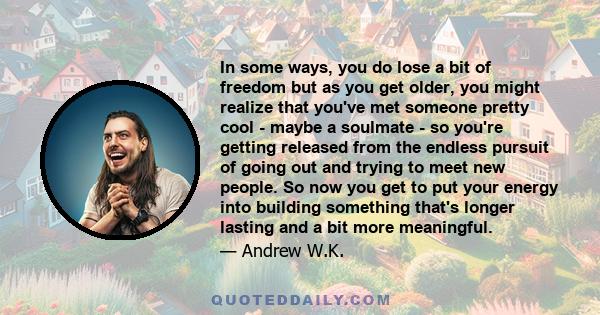 In some ways, you do lose a bit of freedom but as you get older, you might realize that you've met someone pretty cool - maybe a soulmate - so you're getting released from the endless pursuit of going out and trying to meet new people. So now you get to put your energy into building something that's longer lasting and a bit more meaningful.

— Andrew W.K.

QUOTEDDAILY.COM